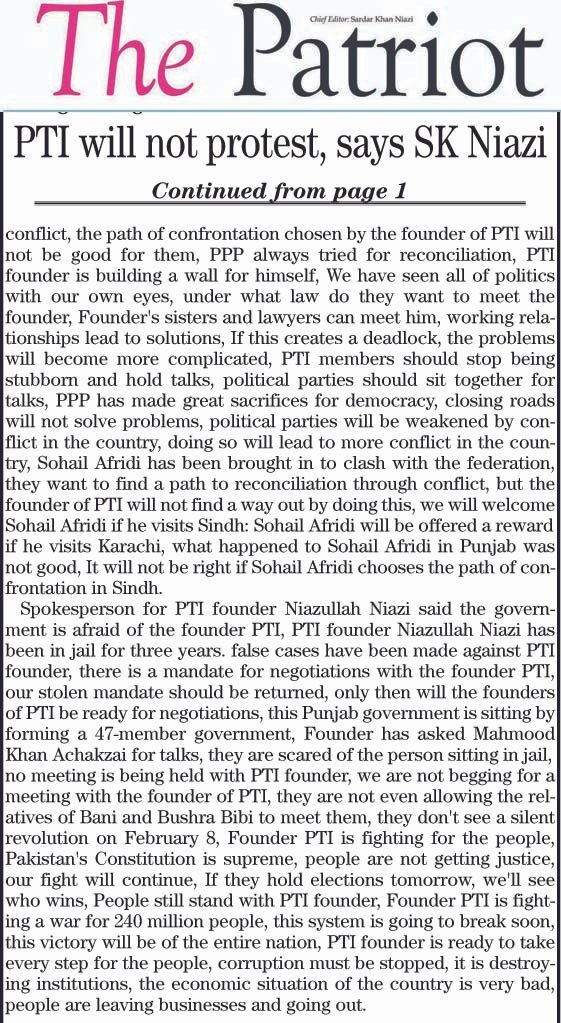 The Patriot

Chief Editor: Sardar Khan Niazi

PTI will not protest, says SK Niazi

Continued from page 1

conflict, the path of confrontation chosen by the founder of PTI will not be good for them, PPP always tried for reconciliation, PTI founder is building a wall for himself, We have seen all of politics with our own eyes, under what law do they want to meet the founder, Founder's sisters and lawyers can meet him, working relationships lead to solutions, If this creates a deadlock, the problems will become more complicated, PTI members should stop being stubborn and hold talks, political parties should sit together for talks, PPP has made great sacrifices for democracy, closing roads will not solve problems, political parties will be weakened by conflict in the country, doing so will lead to more conflict in the country, Sohail Afridi has been brought in to clash with the federation, they want to find a path to reconciliation through conflict, but the founder of PTI will not find a way out by doing this, we will welcome Sohail Afridi if he visits Sindh: Sohail Afridi will be offered a reward if he visits Karachi, what happened to Sohail Afridi in Punjab was not good, It will not be right if Sohail Afridi chooses the path of confrontation in Sindh.

Spokesperson for PTI founder Niazullah Niazi said the government is afraid of the founder PTI, PTI founder Niazullah Niazi has been in jail for three years. false cases have been made against PTI founder, there is a mandate for negotiations with the founder PTI, our stolen mandate should be returned, only then will the founders of PTI be ready for negotiations, this Punjab government is sitting by forming a 47-member government, Founder has asked Mahmood Khan Achakzai for talks, they are scared of the person sitting in jail, no meeting is being held with PTI founder, we are not begging for a meeting with the founder of PTI, they are not even allowing the relatives of Bani and Bushra Bibi to meet them, they don't see a silent revolution on February 8, Founder PTI is fighting for the people, Pakistan's Constitution is supreme, people are not getting justice, our fight will continue, If they hold elections tomorrow, we'll see who wins, People still stand with PTI founder, Founder PTI is fighting a war for 240 million people, this system is going to break soon, this victory will be of the entire nation, PTI founder is ready to take every step for the people, corruption must be stopped, it is destroying institutions, the economic situation of the country is very bad, people are leaving businesses and going out.